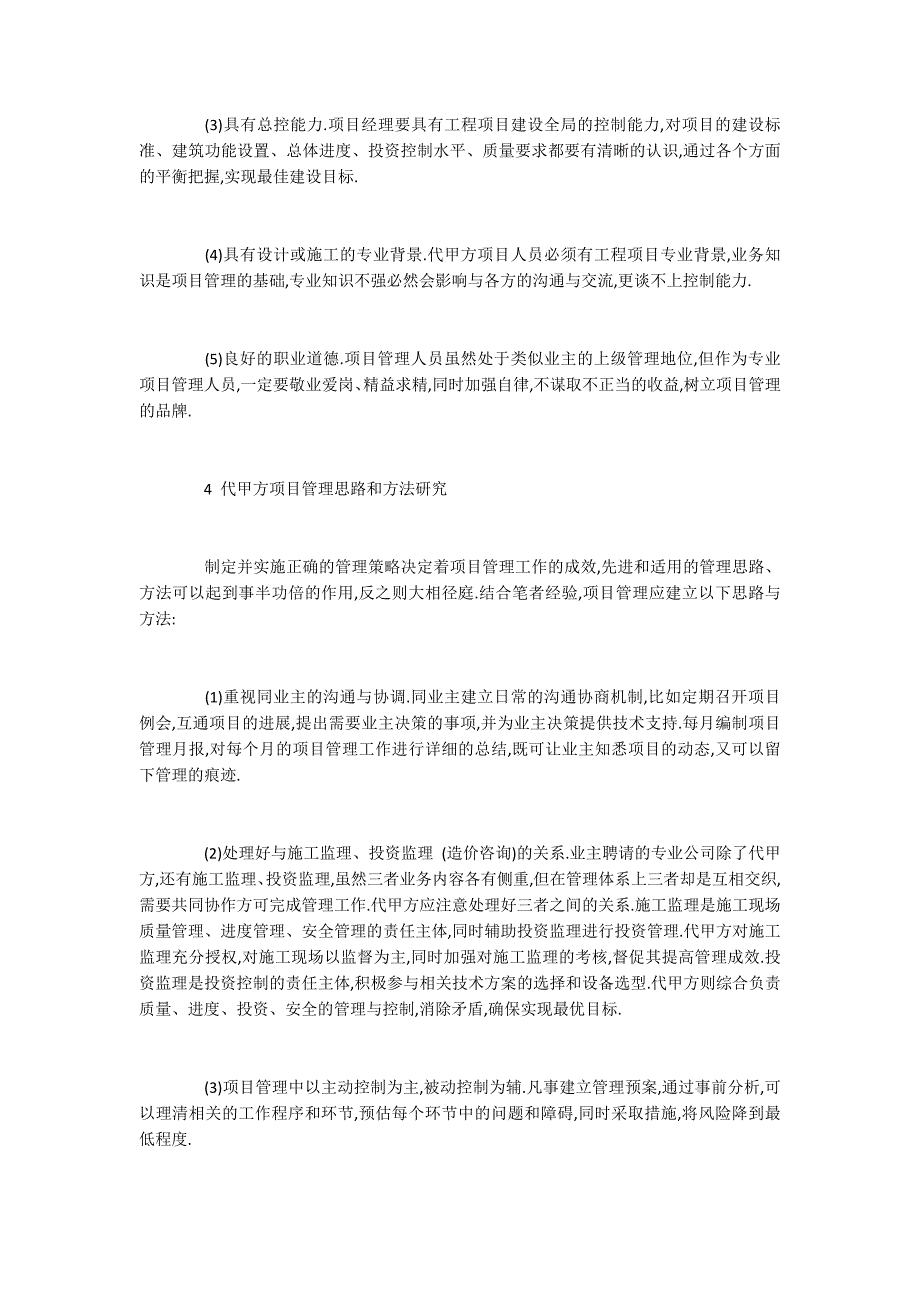 (3)具有总控能力.项目经理要具有工程项目建设全局的控制能力,对项目的建设标准、建筑功能设置、总体进度、投资控制水平、质量要求都要有清晰的认识,通过各个方面的平衡把握,实现最佳建设目标.

(4)具有设计或施工的专业背景.代甲方项目人员必须有工程项目专业背景,业务知识是项目管理的基础,专业知识不强必然会影响与各方的沟通与交流,更谈不上控制能力.

(5)良好的职业道德.项目管理人员虽然处于类似业主的上级管理地位,但作为专业项目管理人员,一定要敬业爱岗、精益求精,同时加强自律,不谋取不正当的收益,树立项目管理的品牌.

4 代甲方项目管理思路和方法研究

制定并实施正确的管理策略决定着项目管理工作的成效,先进和适用的管理思路、方法可以起到事半功倍的作用,反之则大相径庭.结合笔者经验,项目管理应建立以下思路与方法:

(1)重视同业主的沟通与协调.同业主建立日常的沟通协商机制,比如定期召开项目例会,互通项目的进展,提出需要业主决策的事项,并为业主决策提供技术支持.每月编制项目管理月报,对每个月的项目管理工作进行详细的总结,既可让业主知悉项目的动态,又可以留下管理的痕迹.

(2)处理好与施工监理、投资监理 (造价咨询)的关系.业主聘请的专业公司除了代甲方,还有施工监理、投资监理,虽然三者业务内容各有侧重,但在管理体系上三者却是互相交织,需要共同协作方可完成管理工作.代甲方应注意处理好三者之间的关系.施工监理是施工现场质量管理、进度管理、安全管理的责任主体,同时辅助投资监理进行投资管理.代甲方对施工监理充分授权,对施工现场以监督为主,同时加强对施工监理的考核,督促其提高管理成效.投资监理是投资控制的责任主体,积极参与相关技术方案的选择和设备选型.代甲方则综合负责质量、进度、投资、安全的管理与控制,消除矛盾,确保实现最优目标.

(3)项目管理中以主动控制为主,被动控制为辅.凡事建立管理预案,通过事前分析,可以理清相关的工作程序和环节,预估每个环节中的问题和障碍,同时采取措施,将风险降到最低程度.